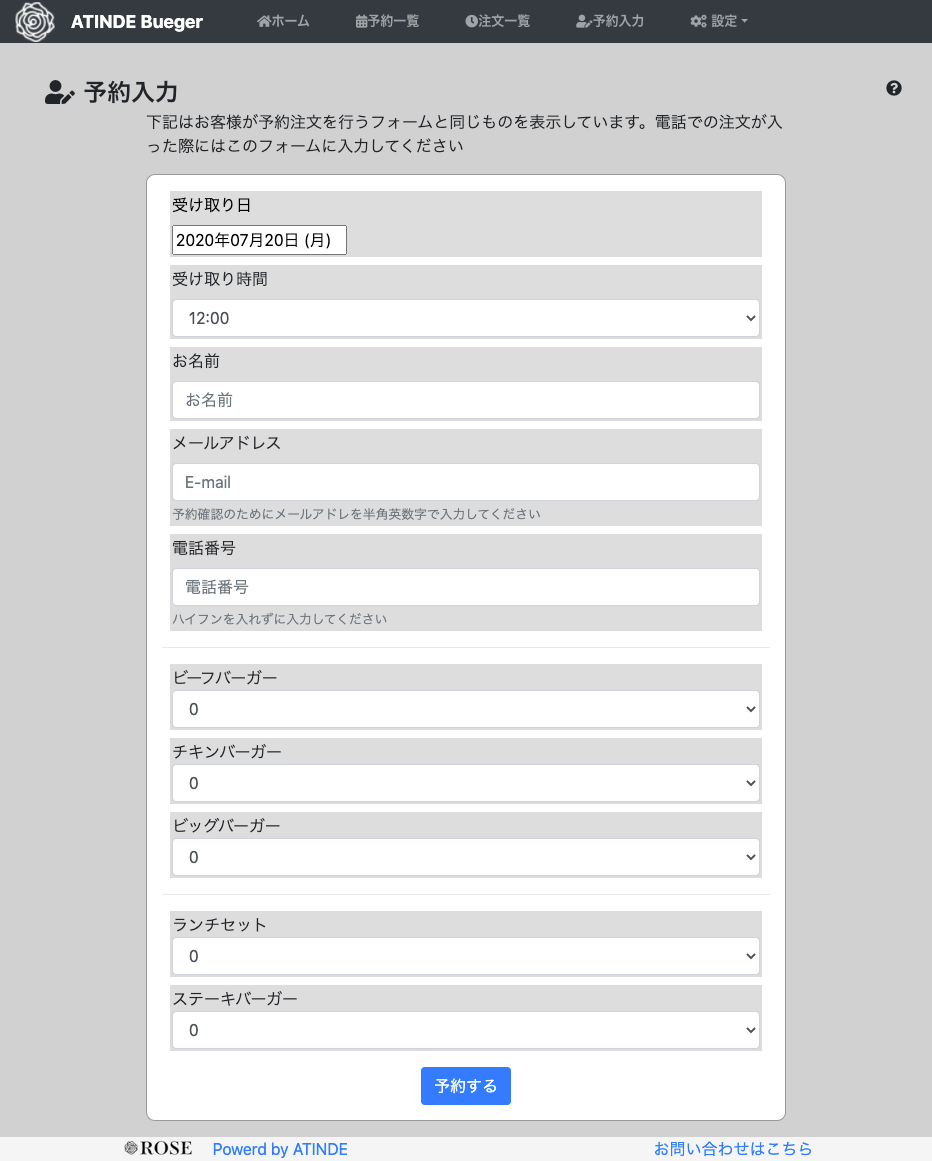 ATINDE Bueger ホーム 予約一覧 注文一覧 予約入力 設定

予約入力

下記はお客様が予約注文を行うフォームと同じものを表示しています。電話での注文が入った際にはこのフォームに入力してください

受け取り日
2020年07月20日 (月)

受け取り時間
12:00

お名前
お名前

メールアドレス
E-mail
予約確認のためにメールアドレを半角英数字で入力してください

電話番号
電話番号
ハイフンを入れずに入力してください

ビーフバーガー
0

チキンバーガー
0

ビッグバーガー
0

ランチセット
0

ステーキバーガー
0

予約する

ROSE Powerd by ATINDE お問い合わせはこちら